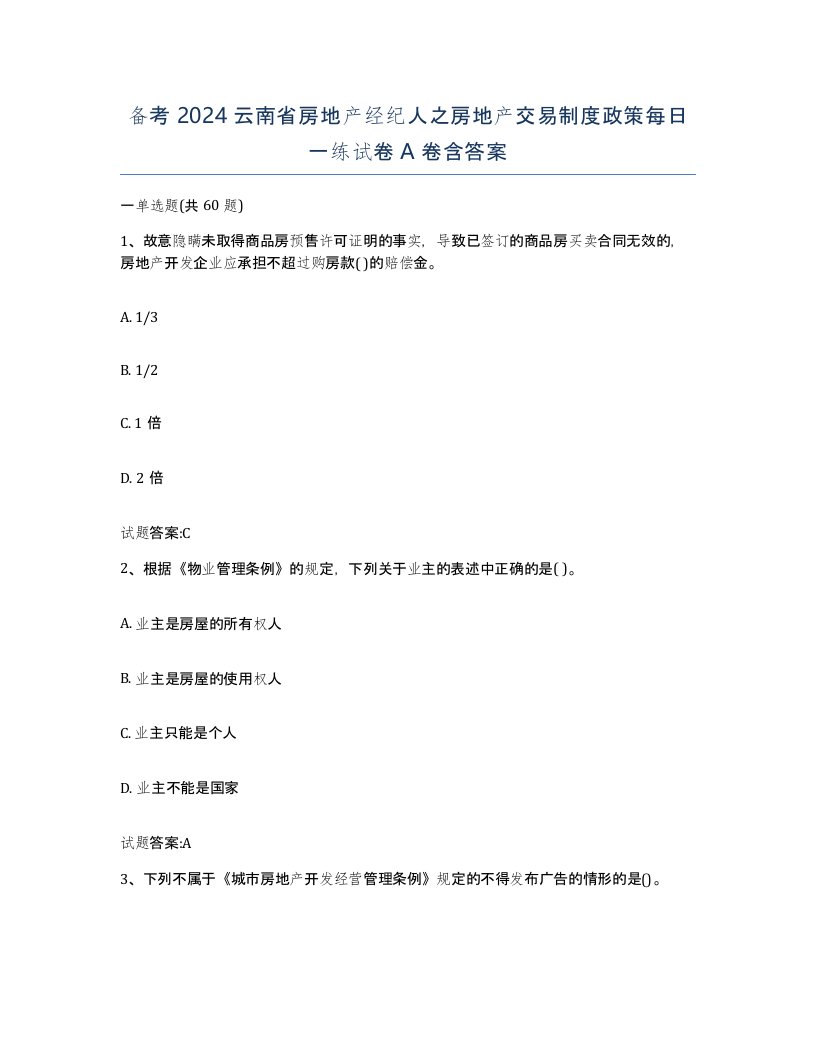 备考 2024 云南省房地产经纪人之房地产交易制度政策每日一练试卷 A 卷含答案

一单选题(共 60 题)

1、故意隐瞒未取得商品房预售许可证明的事实，导致已签订的商品房买卖合同无效的，房地产开发企业应承担不超过购房款( )的赔偿金。

A. 1/3

B. 1/2

C. 1 倍

D. 2 倍

试题答案:C

2、根据《物业管理条例》的规定，下列关于业主的表述中正确的是( )。

A. 业主是房屋的所有权人

B. 业主是房屋的使用权人

C. 业主只能是个人

D. 业主不能是国家

试题答案:A

3、下列不属于《城市房地产开发经营管理条例》规定的不得发布广告的情形的是()。